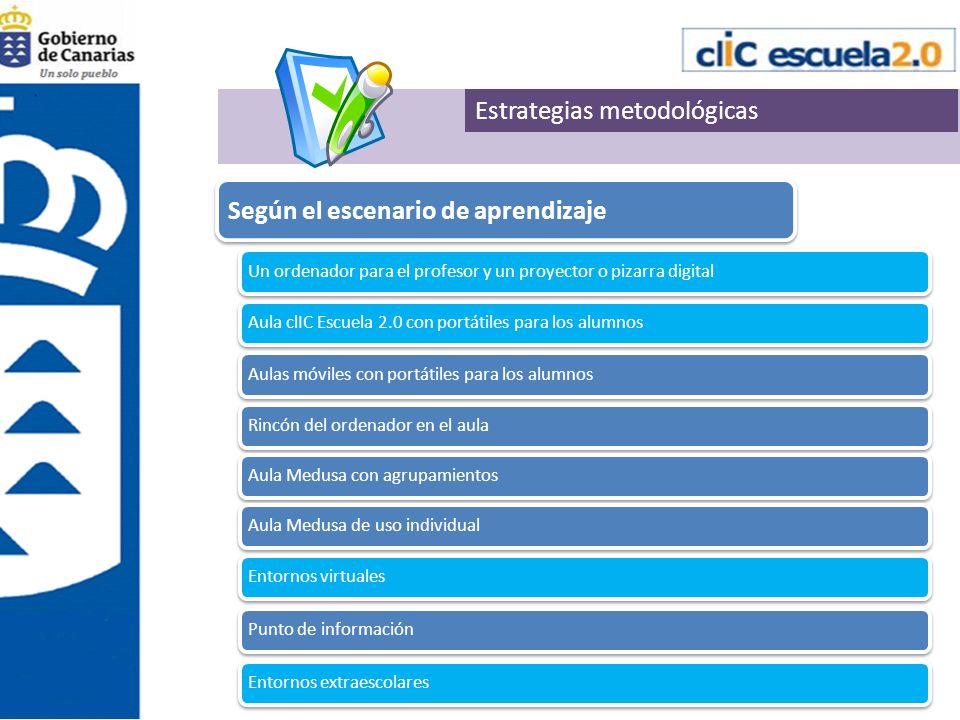 Gobierno de Canarias
Un solo pueblo

clIC escuela2.0

Estrategias metodológicas

Según el escenario de aprendizaje

Un ordenador para el profesor y un proyector o pizarra digital

Aula clIC Escuela 2.0 con portátiles para los alumnos

Aulas móviles con portátiles para los alumnos

Rincón del ordenador en el aula

Aula Medusa con agrupamientos

Aula Medusa de uso individual

Entornos virtuales

Punto de información

Entornos extraescolares